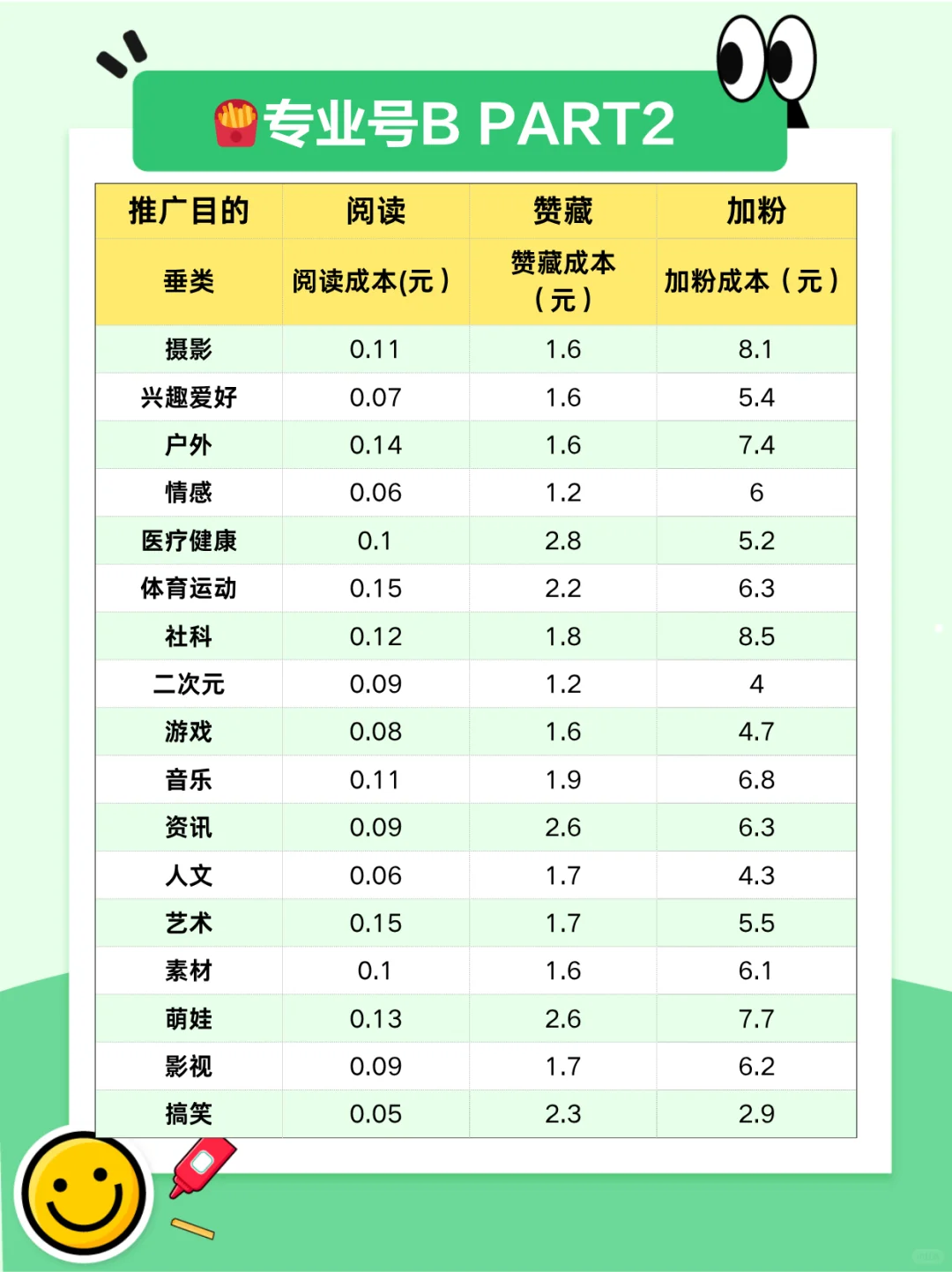 专业号B PART2

| 推广目的 | 阅读 | 赞藏 | 加粉 |
|---|---|---|---|
| 垂类 | 阅读成本(元) | 赞藏成本（元） | 加粉成本（元） |
| 摄影 | 0.11 | 1.6 | 8.1 |
| 兴趣爱好 | 0.07 | 1.6 | 5.4 |
| 户外 | 0.14 | 1.6 | 7.4 |
| 情感 | 0.06 | 1.2 | 6 |
| 医疗健康 | 0.1 | 2.8 | 5.2 |
| 体育运动 | 0.15 | 2.2 | 6.3 |
| 社科 | 0.12 | 1.8 | 8.5 |
| 二次元 | 0.09 | 1.2 | 4 |
| 游戏 | 0.08 | 1.6 | 4.7 |
| 音乐 | 0.11 | 1.9 | 6.8 |
| 资讯 | 0.09 | 2.6 | 6.3 |
| 人文 | 0.06 | 1.7 | 4.3 |
| 艺术 | 0.15 | 1.7 | 5.5 |
| 素材 | 0.1 | 1.6 | 6.1 |
| 萌娃 | 0.13 | 2.6 | 7.7 |
| 影视 | 0.09 | 1.7 | 6.2 |
| 搞笑 | 0.05 | 2.3 | 2.9 |